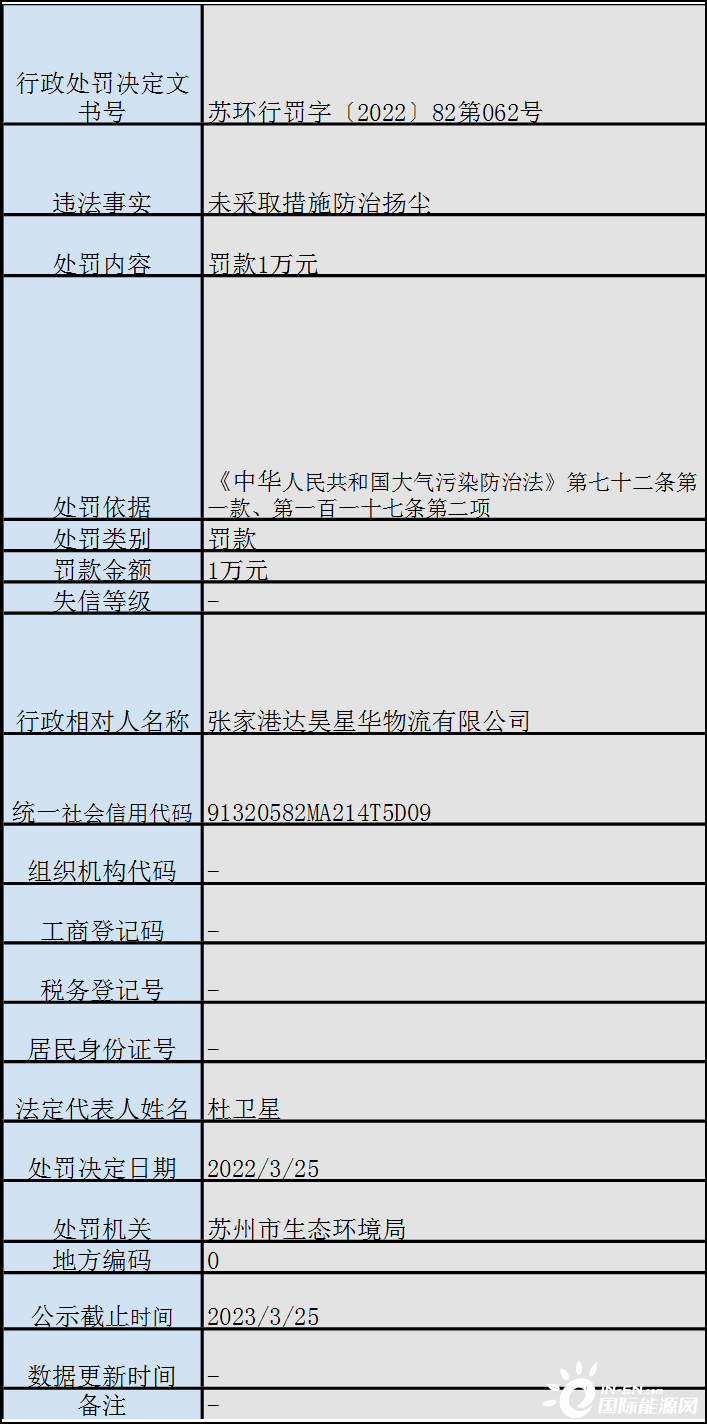 | 行政处罚决定文书号 | 苏环行罚字〔2022〕82第062号 |
|---|---|
| 违法事实 | 未采取措施防治扬尘 |
| 处罚内容 | 罚款1万元 |
| 处罚依据 | 《中华人民共和国大气污染防治法》第七十二条第一款、第一百一十七条第二项 |
| 处罚类别 | 罚款 |
| 罚款金额 | 1万元 |
| 失信等级 | - |
| 行政相对人名称 | 张家港达昊星华物流有限公司 |
| 统一社会信用代码 | 91320582MA214T5D09 |
| 组织机构代码 | - |
| 工商登记码 | - |
| 税务登记号 | - |
| 居民身份证号 | - |
| 法定代表人姓名 | 杜卫星 |
| 处罚决定日期 | 2022/3/25 |
| 处罚机关 | 苏州市生态环境局 |
| 地方编码 | 0 |
| 公示截止时间 | 2023/3/25 |
| 数据更新时间 | - |
| 备注 | - |

国际能源网